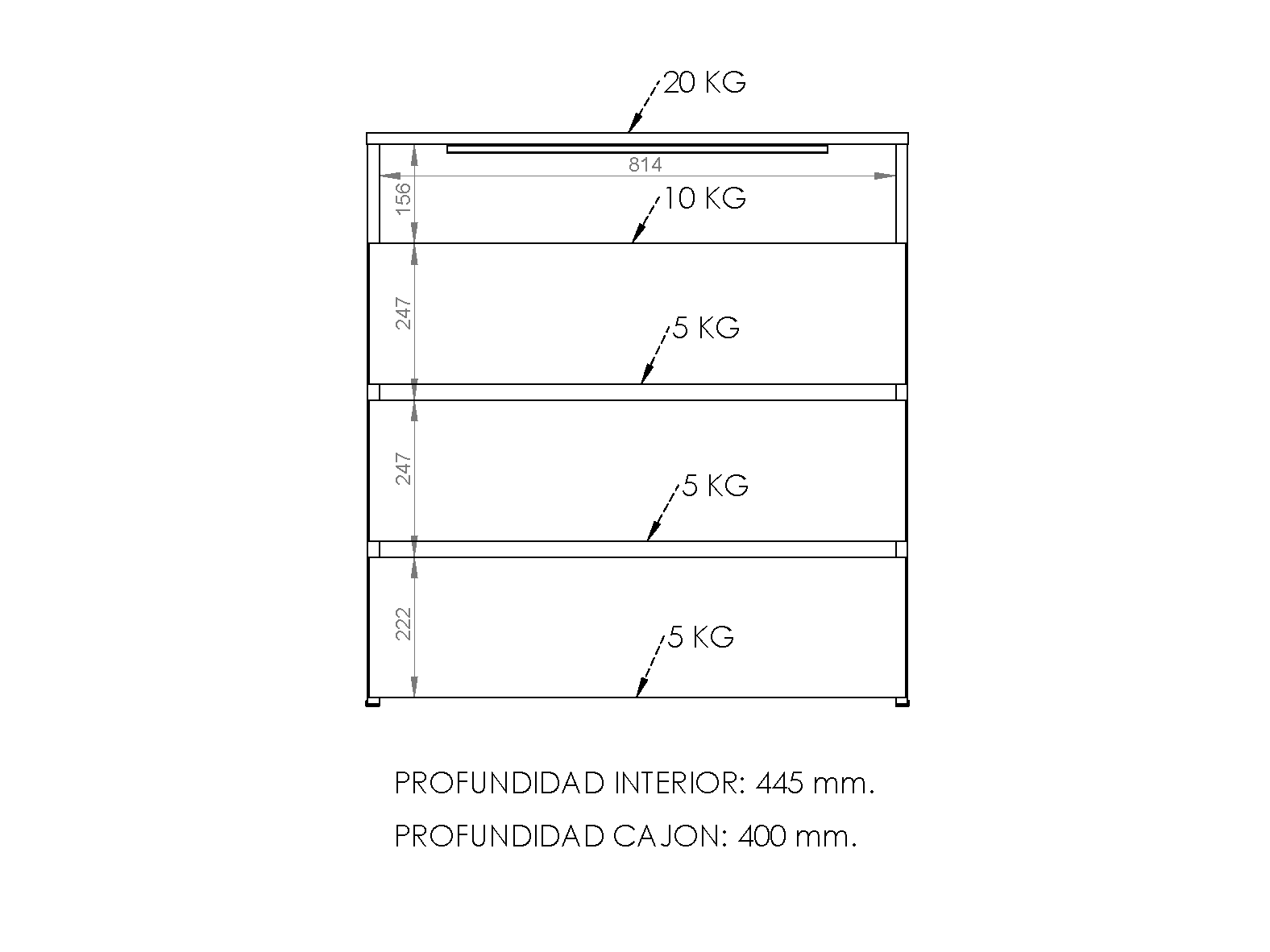 20 KG

814

156

10 KG

247

5 KG

247

5 KG

222

5 KG

PROFUNDIDAD INTERIOR: 445 mm.

PROFUNDIDAD CAJON: 400 mm.